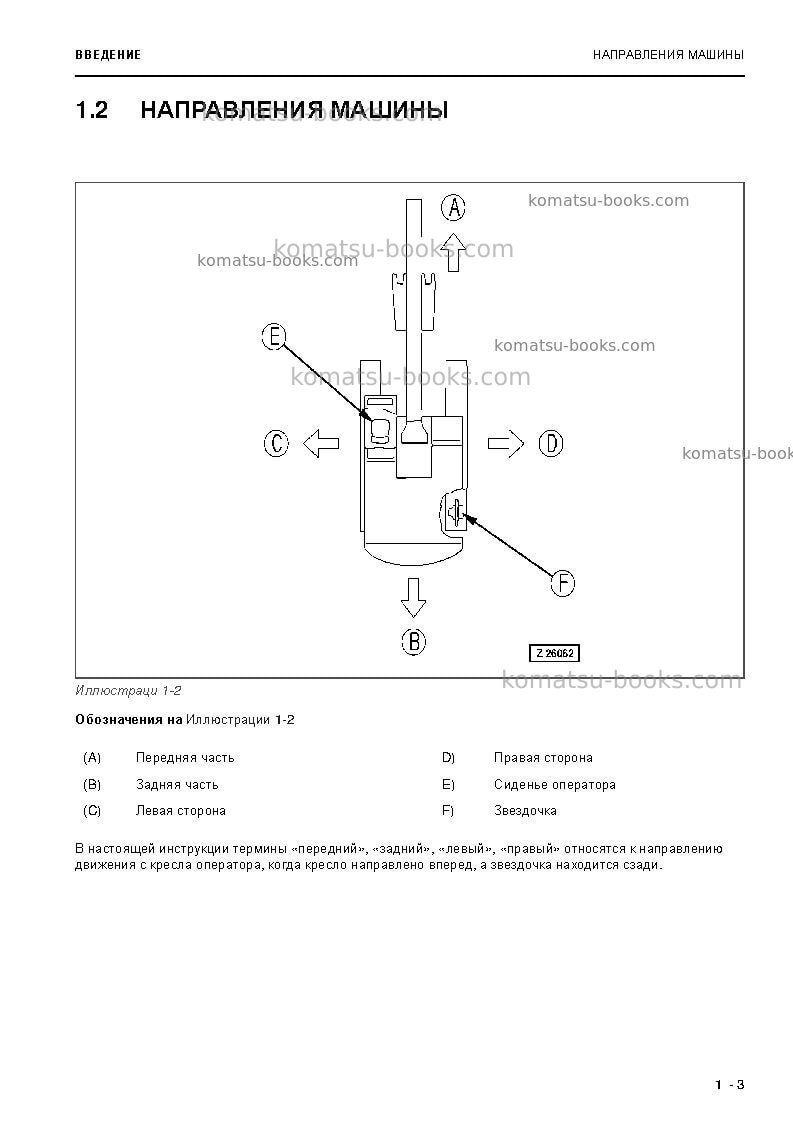 ВВЕДЕНИЕ

НАПРАВЛЕНИЯ МАШИНЫ

1.2 НАПРАВЛЕНИЯ МАШИНЫ

A

E

C

D

F

B

Z 26062

Иллюстраци 1-2

Обозначения на Иллюстрации 1-2

(A) Передняя часть
(B) Задняя часть
(C) Левая сторона

D) Правая сторона
E) Сиденье оператора
F) Звездочка

В настоящей инструкции термины «передний», «задний», «левый», «правый» относятся к направлению движения с кресла оператора, когда кресло направлено вперед, а звездочка находится сзади.

1 - 3

komatsu-books.com